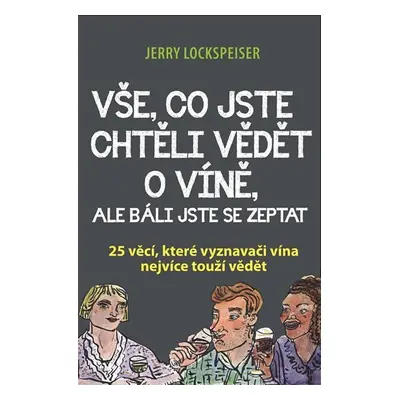 JERRY LOCKSPEISER

VŠE, CO JSTE CHTĚLI VĚDĚT O VÍNĚ, ALE BÁLI JSTE SE ZEPTAT

25 věcí, které vyznavači vína nejvíce touží vědět